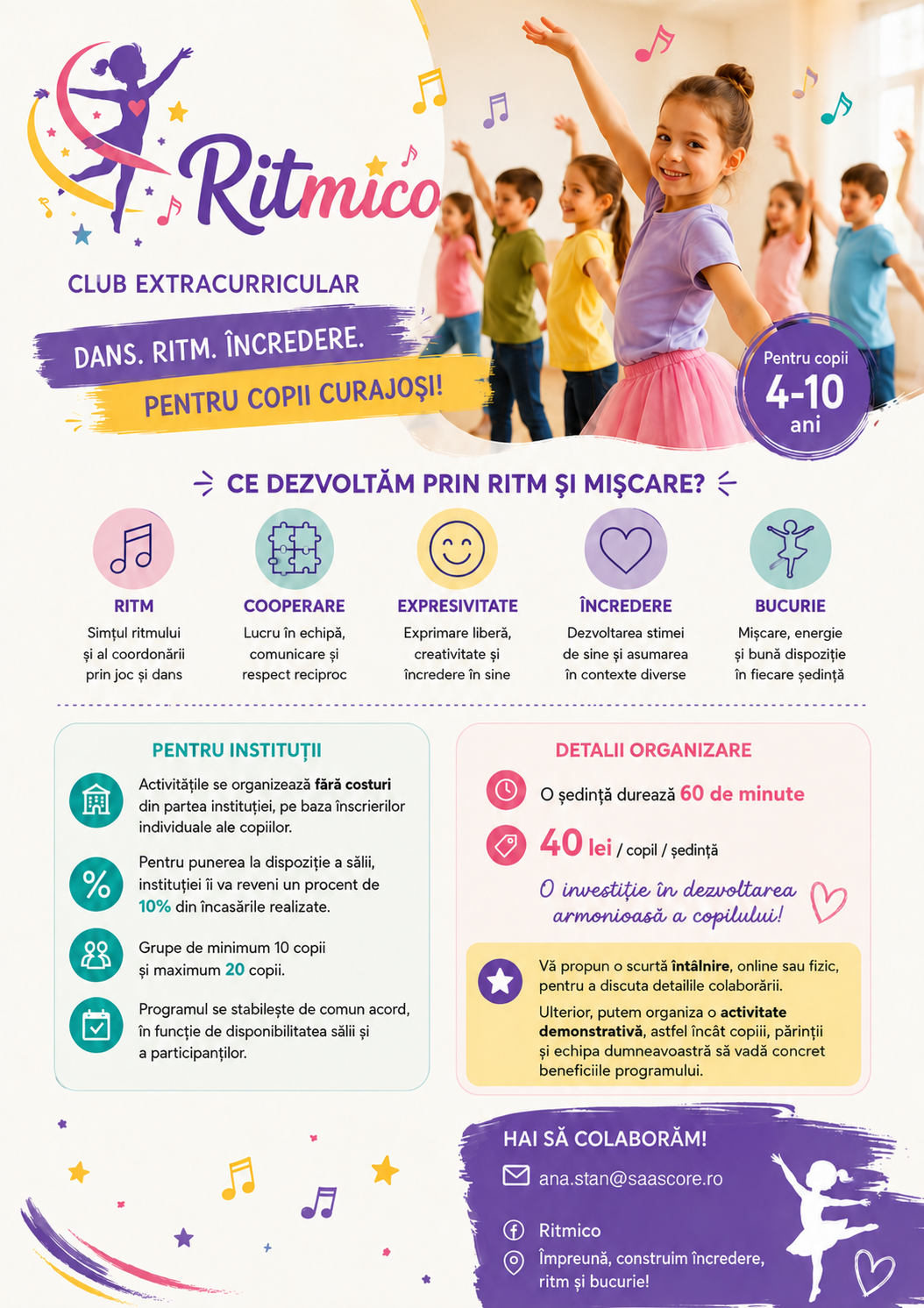 Ritmico

CLUB EXTRACURRICULAR

DANS. RITM. ÎNCREDERE.

PENTRU COPII CURAJOȘI!

Pentru copii
4-10
ani

CE DEZVOLTĂM PRIN RITM ȘI MIȘCARE?

RITM
Simțul ritmului și al coordonării prin joc și dans

COOPERARE
Lucru în echipă, comunicare și respect reciproc

EXPRESIVITATE
Exprimare liberă, creativitate și încredere în sine

ÎNCREDERE
Dezvoltarea stimei de sine și asumarea în contexte diverse

BUCURIE
Mișcare, energie și bună dispoziție în fiecare ședință

PENTRU INSTITUȚII

Activitățile se organizează fără costuri din partea instituției, pe baza înscrierilor individuale ale copiilor.

Pentru punerea la dispoziție a sălii, instituției îi va reveni un procent de 10% din încasările realizate.

Grupe de minimum 10 copii și maximum 20 copii.

Programul se stabilește de comun acord, în funcție de disponibilitatea sălii și a participanților.

DETALII ORGANIZARE

O ședință durează 60 de minute

40 lei / copil / ședință

O investiție în dezvoltarea armonioasă a copilului!

Vă propun o scurtă întâlnire, online sau fizic, pentru a discuta detaliile colaborării.

Ulterior, putem organiza o activitate demonstrativă, astfel încât copiii, părinții și echipa dumneavoastră să vadă concret beneficiile programului.

HAI SĂ COLABORĂM!

ana.stan@saascore.ro

Ritmico

Împreună, construim încredere, ritm și bucurie!